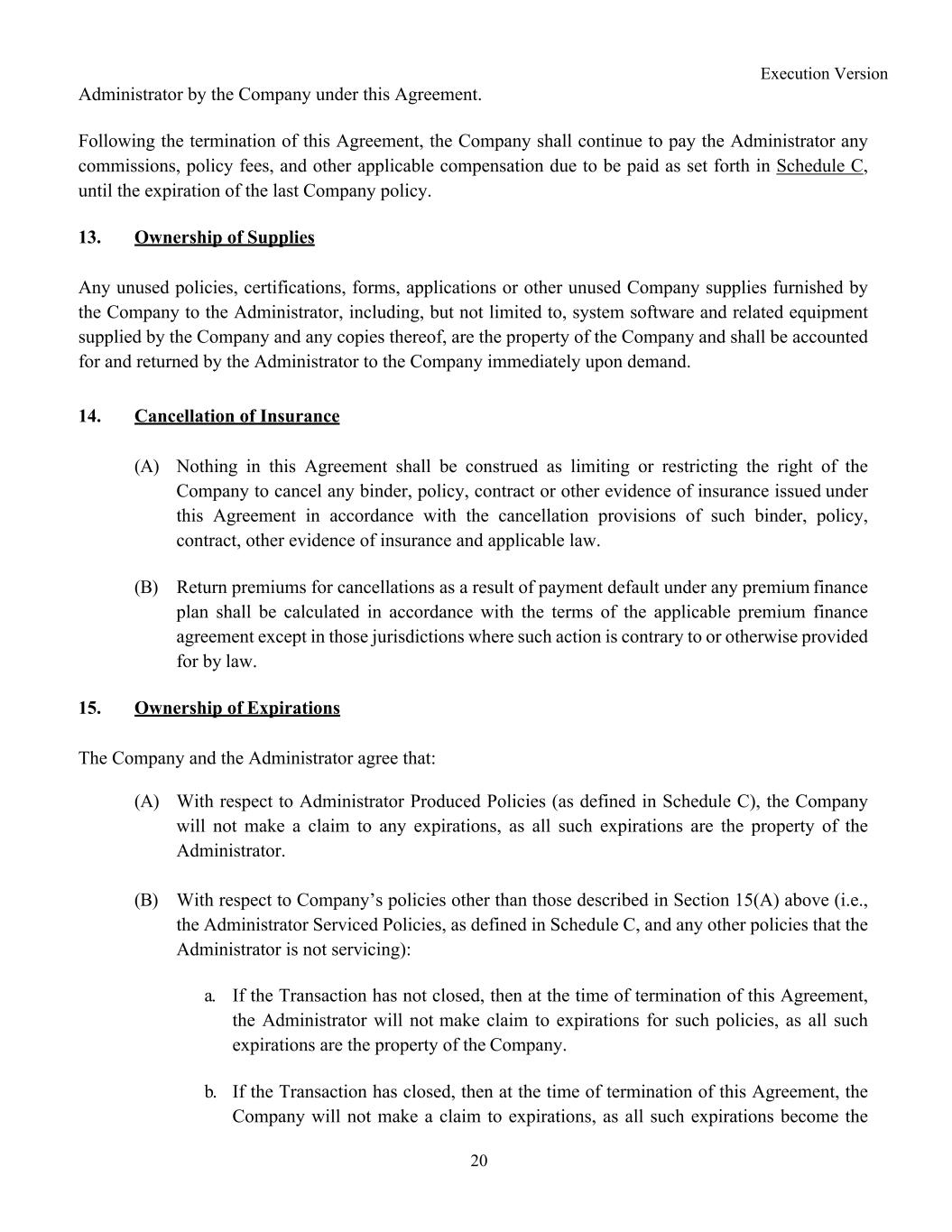 Execution Version

Administrator by the Company under this Agreement.

Following the termination of this Agreement, the Company shall continue to pay the Administrator any commissions, policy fees, and other applicable compensation due to be paid as set forth in Schedule C, until the expiration of the last Company policy.

13. Ownership of Supplies

Any unused policies, certifications, forms, applications or other unused Company supplies furnished by the Company to the Administrator, including, but not limited to, system software and related equipment supplied by the Company and any copies thereof, are the property of the Company and shall be accounted for and returned by the Administrator to the Company immediately upon demand.

14. Cancellation of Insurance

(A) Nothing in this Agreement shall be construed as limiting or restricting the right of the Company to cancel any binder, policy, contract or other evidence of insurance issued under this Agreement in accordance with the cancellation provisions of such binder, policy, contract, other evidence of insurance and applicable law.

(B) Return premiums for cancellations as a result of payment default under any premium finance plan shall be calculated in accordance with the terms of the applicable premium finance agreement except in those jurisdictions where such action is contrary to or otherwise provided for by law.

15. Ownership of Expirations

The Company and the Administrator agree that:

(A) With respect to Administrator Produced Policies (as defined in Schedule C), the Company will not make a claim to any expirations, as all such expirations are the property of the Administrator.

(B) With respect to Company's policies other than those described in Section 15(A) above (i.e., the Administrator Serviced Policies, as defined in Schedule C, and any other policies that the Administrator is not servicing):

a. If the Transaction has not closed, then at the time of termination of this Agreement, the Administrator will not make claim to expirations for such policies, as all such expirations are the property of the Company.

b. If the Transaction has closed, then at the time of termination of this Agreement, the Company will not make a claim to expirations, as all such expirations become the

20